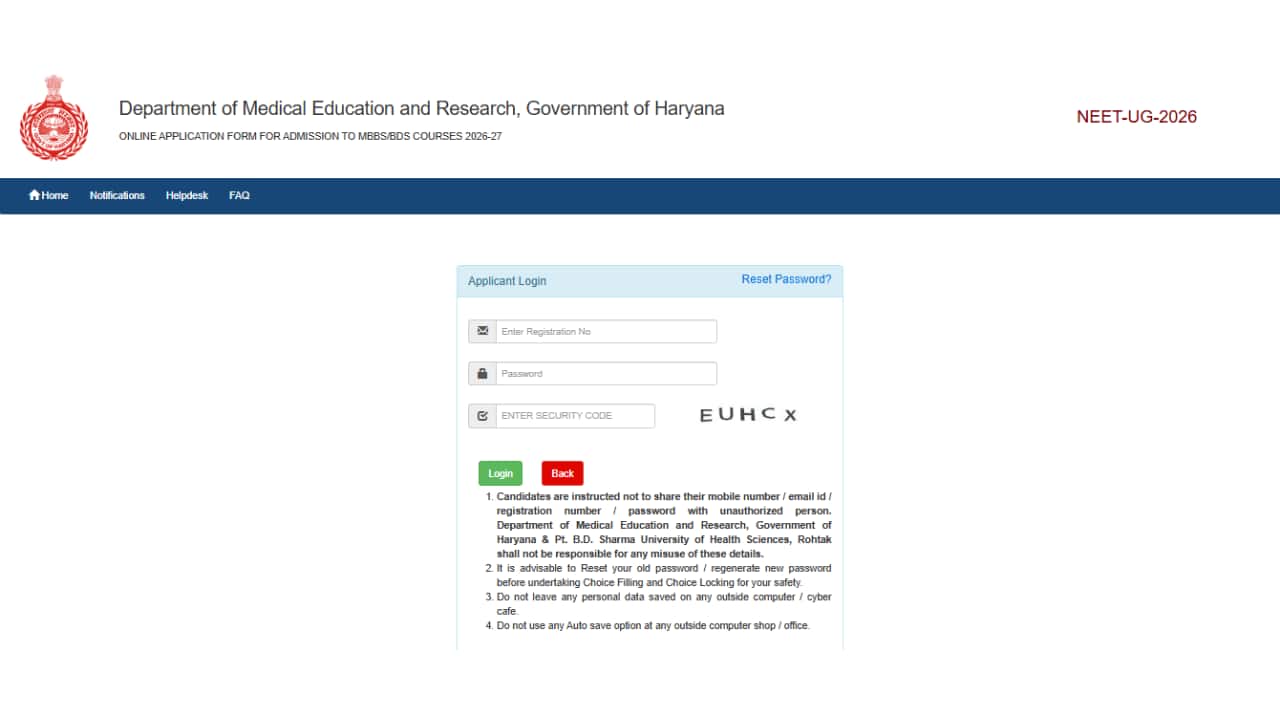 Department of Medical Education and Research, Government of Haryana
ONLINE APPLICATION FORM FOR ADMISSION TO MBBS/BDS COURSES 2026-27

NEET-UG-2026

Home Notifications Helpdesk FAQ

Applicant Login
Reset Password?

Enter Registration No

Password

ENTER SECURITY CODE

EUHCX

Login Back

1. Candidates are instructed not to share their mobile number / email id / registration number / password with unauthorized person. Department of Medical Education and Research, Government of Haryana & Pt. B.D. Sharma University of Health Sciences, Rohtak shall not be responsible for any misuse of these details.
2. It is advisable to Reset your old password / regenerate new password before undertaking Choice Filling and Choice Locking for your safety.
3. Do not leave any personal data saved on any outside computer / cyber cafe.
4. Do not use any Auto save option at any outside computer shop / office.